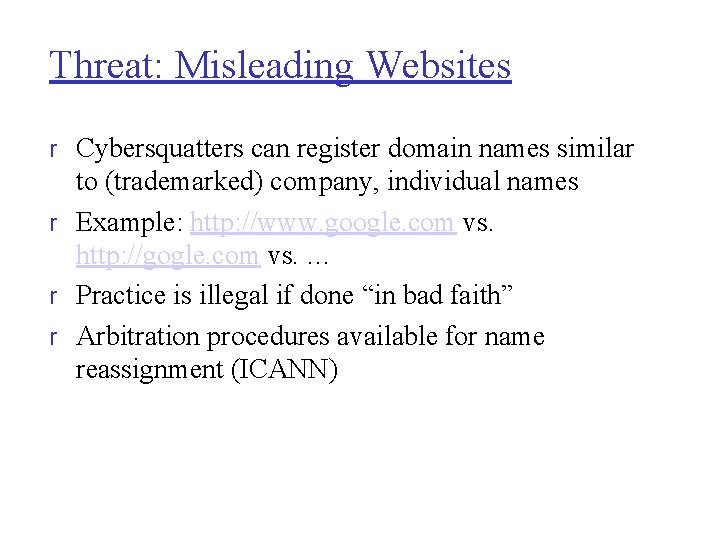 Threat: Misleading Websites

r Cybersquatters can register domain names similar to (trademarked) company, individual names

r Example: http://www.google.com vs. http://gogle.com vs. …

r Practice is illegal if done "in bad faith"

r Arbitration procedures available for name reassignment (ICANN)